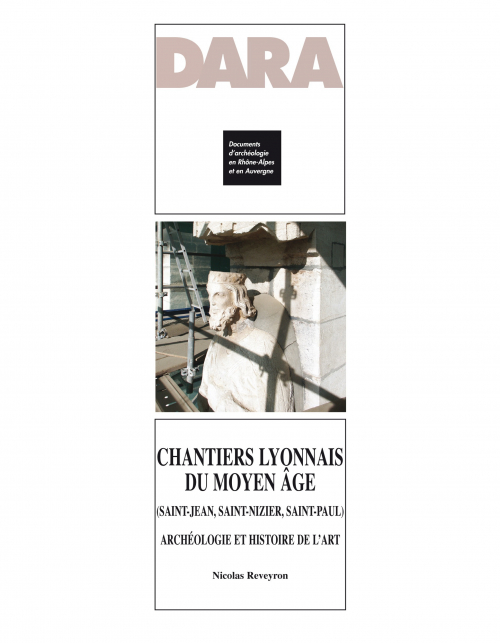 DARA

Documents d'archéologie en Rhône-Alpes et en Auvergne

CHANTIERS LYONNAIS DU MOYEN ÂGE

(SAINT-JEAN, SAINT-NIZIER, SAINT-PAUL)

ARCHÉOLOGIE ET HISTOIRE DE L'ART

Nicolas Reveyron